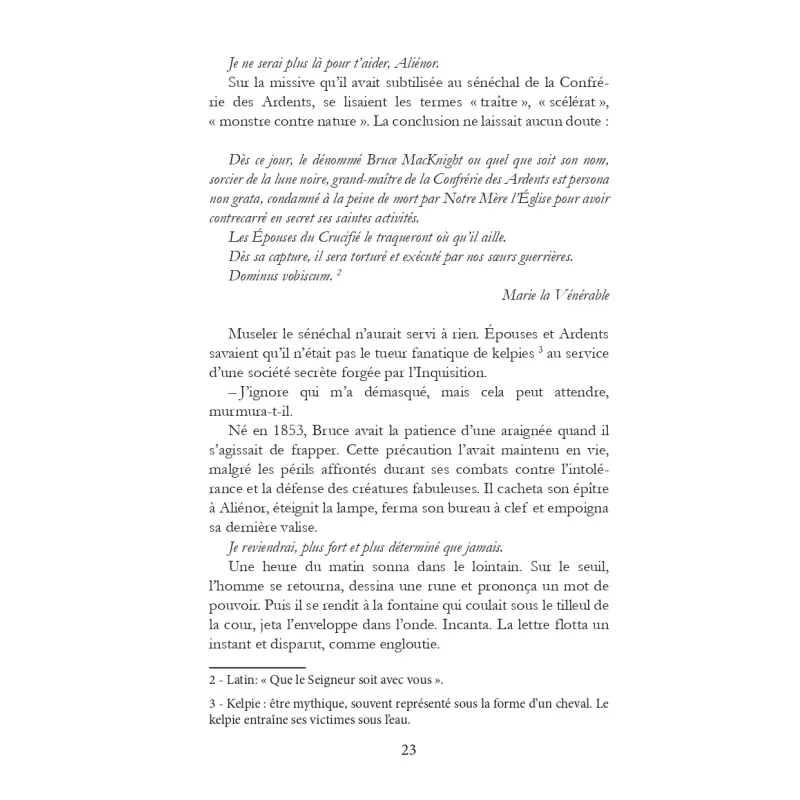 Je ne serai plus là pour t'aider, Aliénor.

Sur la missive qu'il avait subtilisée au sénéchal de la Confrérie des Ardents, se lisaient les termes « traître », « scélérat », « monstre contre nature ». La conclusion ne laissait aucun doute :

Dès ce jour, le dénommé Bruce MacKnight ou quel que soit son nom, sorcier de la lune noire, grand-maître de la Confrérie des Ardents est persona non grata, condamné à la peine de mort par Notre Mère l'Église pour avoir contrecarré en secret ses saintes activités.
Les Épouses du Crucifié le traqueront où qu'il aille.
Dès sa capture, il sera torturé et exécuté par nos sœurs guerrières.
Dominus vobiscum. $^2$

Marie la Vénérable

Museler le sénéchal n'aurait servi à rien. Épouses et Ardents savaient qu'il n'était pas le tueur fanatique de kelpies $^3$ au service d'une société secrète forgée par l'Inquisition.

– J'ignore qui m'a démasqué, mais cela peut attendre, murmura-t-il.

Né en 1853, Bruce avait la patience d'une araignée quand il s'agissait de frapper. Cette précaution l'avait maintenu en vie, malgré les périls affrontés durant ses combats contre l'intolérance et la défense des créatures fabuleuses. Il cacheta son épître à Aliénor, éteignit la lampe, ferma son bureau à clef et empoigna sa dernière valise.

Je reviendrai, plus fort et plus déterminé que jamais.

Une heure du matin sonna dans le lointain. Sur le seuil, l'homme se retourna, dessina une rune et prononça un mot de pouvoir. Puis il se rendit à la fontaine qui coulait sous le tilleul de la cour, jeta l'enveloppe dans l'onde. Incanta. La lettre flotta un instant et disparut, comme engloutie.

2 - Latin: « Que le Seigneur soit avec vous ».

3 - Kelpie : être mythique, souvent représenté sous la forme d'un cheval. Le kelpie entraîne ses victimes sous l'eau.

23